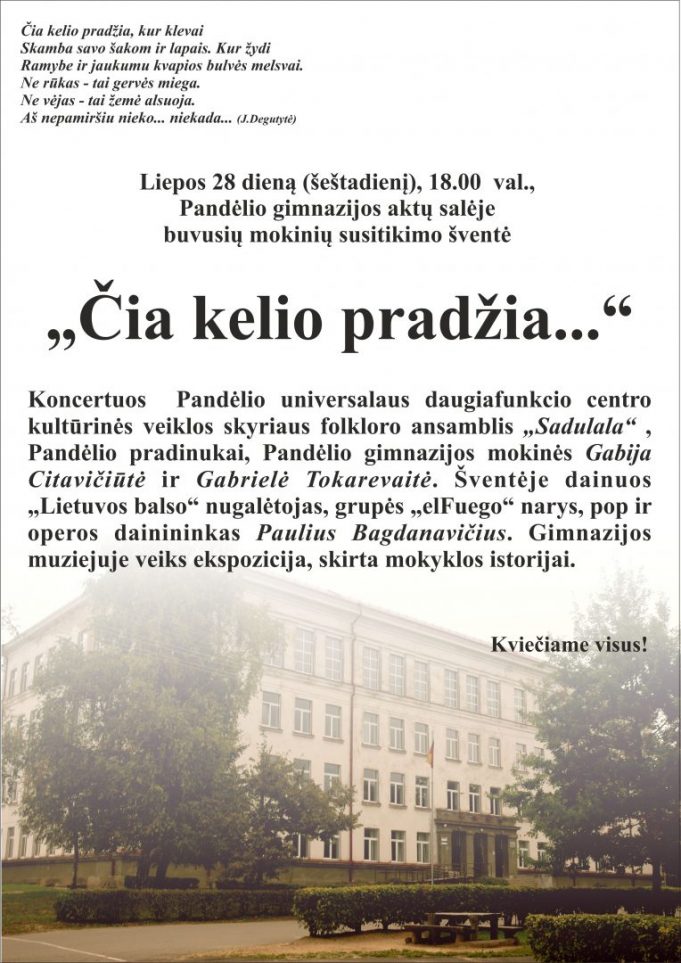 Čia kelio pradžia, kur klevai
Skamba savo šakom ir lapais. Kur žydi
Ramybe ir jaukumu kvapios bulvės melsvai.
Ne rūkas - tai gervės miega.
Ne vėjas - tai žemė alsuoja.
Aš nepamiršiu nieko... niekada... (J.Degutytė)

Liepos 28 dieną (šeštadienį), 18.00 val.,
Pandėlio gimnazijos aktų salėje
buvusių mokinių susitikimo šventė

„Čia kelio pradžia...“

Koncertuos Pandėlio universalaus daugiafunkcio centro kultūrinės veiklos skyriaus folkloro ansamblis „Sadulala“ , Pandėlio pradinukai, Pandėlio gimnazijos mokinės Gabija Citavičiūtė ir Gabrielė Tokarevaitė. Šventėje dainuos „Lietuvos balso“ nugalėtojas, grupės „elFuego“ narys, pop ir operos dainininkas Paulius Bagdanavičius. Gimnazijos muziejuje veiks ekspozicija, skirta mokyklos istorijai.

Kviečiame visus!